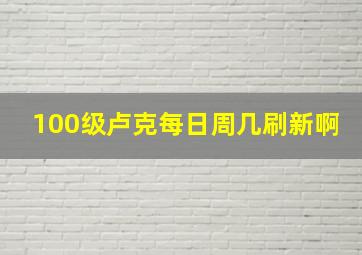 100级卢克每日周几刷新啊